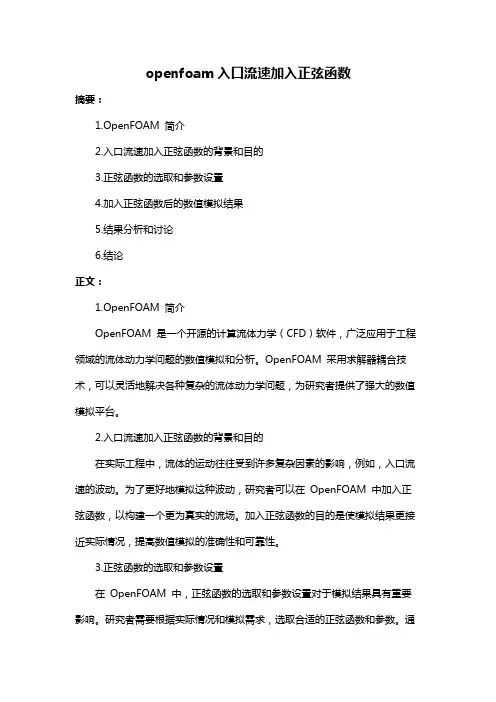 openfoam 入口流速加入正弦函数

摘要：

1.OpenFOAM 简介

2.入口流速加入正弦函数的背景和目的

3.正弦函数的选取和参数设置

4.加入正弦函数后的数值模拟结果

5.结果分析和讨论

6.结论

正文：

1.OpenFOAM 简介

OpenFOAM 是一个开源的计算流体力学（CFD）软件，广泛应用于工程领域的流体动力学问题的数值模拟和分析。OpenFOAM 采用求解器耦合技术，可以灵活地解决各种复杂的流体动力学问题，为研究者提供了强大的数值模拟平台。

2.入口流速加入正弦函数的背景和目的

在实际工程中，流体的运动往往受到许多复杂因素的影响，例如，入口流速的波动。为了更好地模拟这种波动，研究者可以在 OpenFOAM 中加入正弦函数，以构建一个更为真实的流场。加入正弦函数的目的是使模拟结果更接近实际情况，提高数值模拟的准确性和可靠性。

3.正弦函数的选取和参数设置

在 OpenFOAM 中，正弦函数的选取和参数设置对于模拟结果具有重要影响。研究者需要根据实际情况和模拟需求，选取合适的正弦函数和参数。通